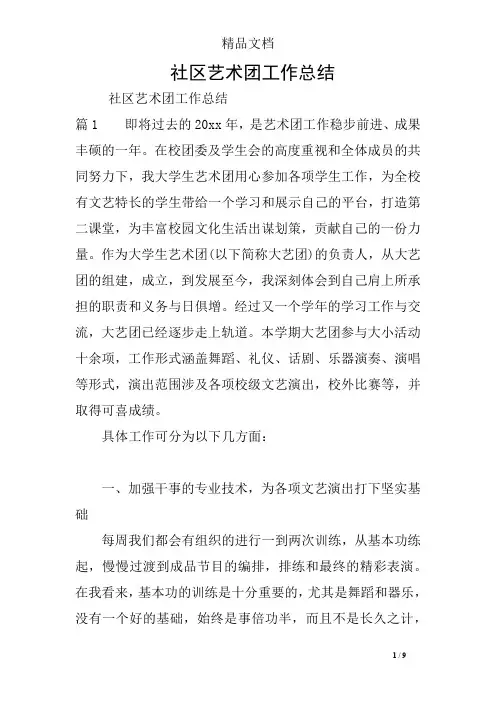 精品文档

社区艺术团工作总结

社区艺术团工作总结

篇1　　即将过去的20xx年，是艺术团工作稳步前进、成果丰硕的一年。在校团委及学生会的高度重视和全体成员的共同努力下，我大学生艺术团用心参加各项学生工作，为全校有文艺特长的学生带给一个学习和展示自己的平台，打造第二课堂，为丰富校园文化生活出谋划策，贡献自己的一份力量。作为大学生艺术团(以下简称大艺团)的负责人，从大艺团的组建，成立，到发展至今，我深刻体会到自己肩上所承担的职责和义务与日俱增。经过又一个学年的学习工作与交流，大艺团已经逐步走上轨道。本学期大艺团参与大小活动十余项，工作形式涵盖舞蹈、礼仪、话剧、乐器演奏、演唱等形式，演出范围涉及各项校级文艺演出，校外比赛等，并取得可喜成绩。

具体工作可分为以下几方面：

一、加强干事的专业技术，为各项文艺演出打下坚实基础

每周我们都会有组织的进行一到两次训练，从基本功练起，慢慢过渡到成品节目的编排，排练和最终的精彩表演。在我看来，基本功的训练是十分重要的，尤其是舞蹈和器乐，没有一个好的基础，始终是事倍功半，而且不是长久之计，

1 / 9